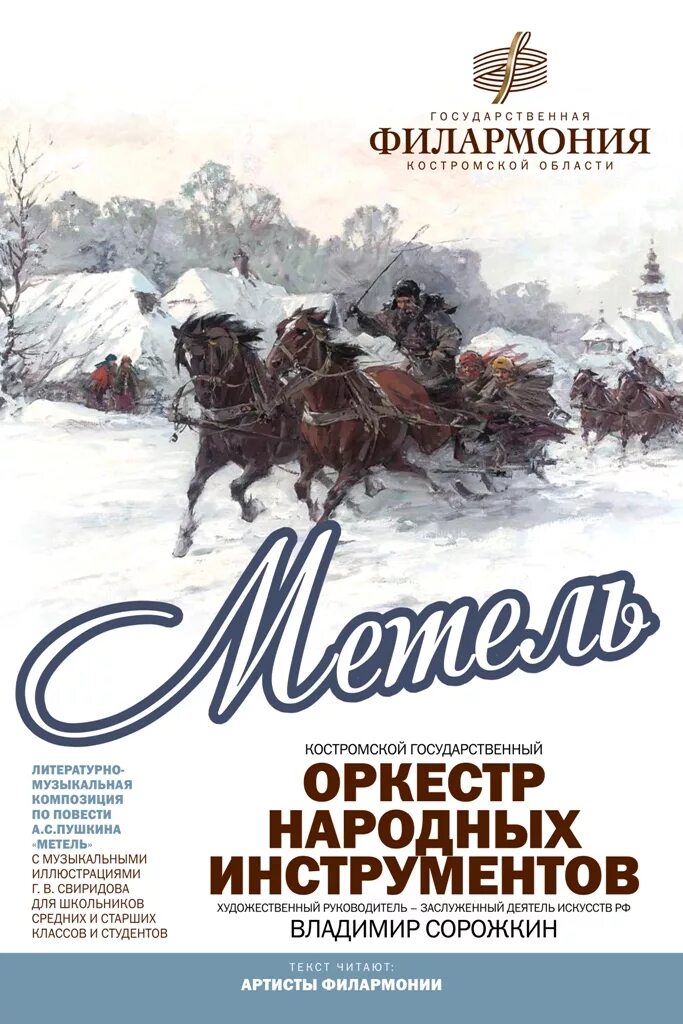 ГОСУДАРСТВЕННАЯ
ФИЛАРМОНИЯ
КОСТРОМСКОЙ ОБЛАСТИ

Метель

ЛИТЕРАТУРНО-МУЗЫКАЛЬНАЯ КОМПОЗИЦИЯ ПО ПОВЕСТИ А.С.ПУШКИНА «МЕТЕЛЬ» С МУЗЫКАЛЬНЫМИ ИЛЛЮСТРАЦИЯМИ Г. В. СВИРИДОВА ДЛЯ ШКОЛЬНИКОВ СРЕДНИХ И СТАРШИХ КЛАССОВ И СТУДЕНТОВ

КОСТРОМСКОЙ ГОСУДАРСТВЕННЫЙ
ОРКЕСТР НАРОДНЫХ ИНСТРУМЕНТОВ
ХУДОЖЕСТВЕННЫЙ РУКОВОДИТЕЛЬ – ЗАСЛУЖЕННЫЙ ДЕЯТЕЛЬ ИСКУССТВ РФ
ВЛАДИМИР СОРОЖКИН

ТЕКСТ ЧИТАЮТ:
АРТИСТЫ ФИЛАРМОНИИ